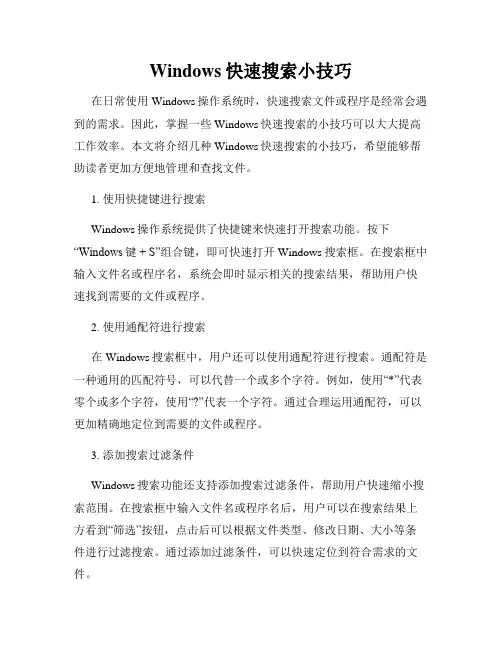 Windows 快速搜索小技巧

在日常使用 Windows 操作系统时，快速搜索文件或程序是经常会遇到的需求。因此，掌握一些 Windows 快速搜索的小技巧可以大大提高工作效率。本文将介绍几种 Windows 快速搜索的小技巧，希望能够帮助读者更加方便地管理和查找文件。

1. 使用快捷键进行搜索

Windows 操作系统提供了快捷键来快速打开搜索功能。按下“Windows 键 + S”组合键，即可快速打开 Windows 搜索框。在搜索框中输入文件名或程序名，系统会即时显示相关的搜索结果，帮助用户快速找到需要的文件或程序。

2. 使用通配符进行搜索

在 Windows 搜索框中，用户还可以使用通配符进行搜索。通配符是一种通用的匹配符号，可以代替一个或多个字符。例如，使用“*”代表零个或多个字符，使用“?”代表一个字符。通过合理运用通配符，可以更加精确地定位到需要的文件或程序。

3. 添加搜索过滤条件

Windows 搜索功能还支持添加搜索过滤条件，帮助用户快速缩小搜索范围。在搜索框中输入文件名或程序名后，用户可以在搜索结果上方看到“筛选”按钮，点击后可以根据文件类型、修改日期、大小等条件进行过滤搜索。通过添加过滤条件，可以快速定位到符合需求的文件。